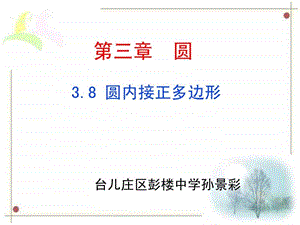 第三章　圆

3.8 圆内接正多边形

台儿庄区彭楼中学孙景彩